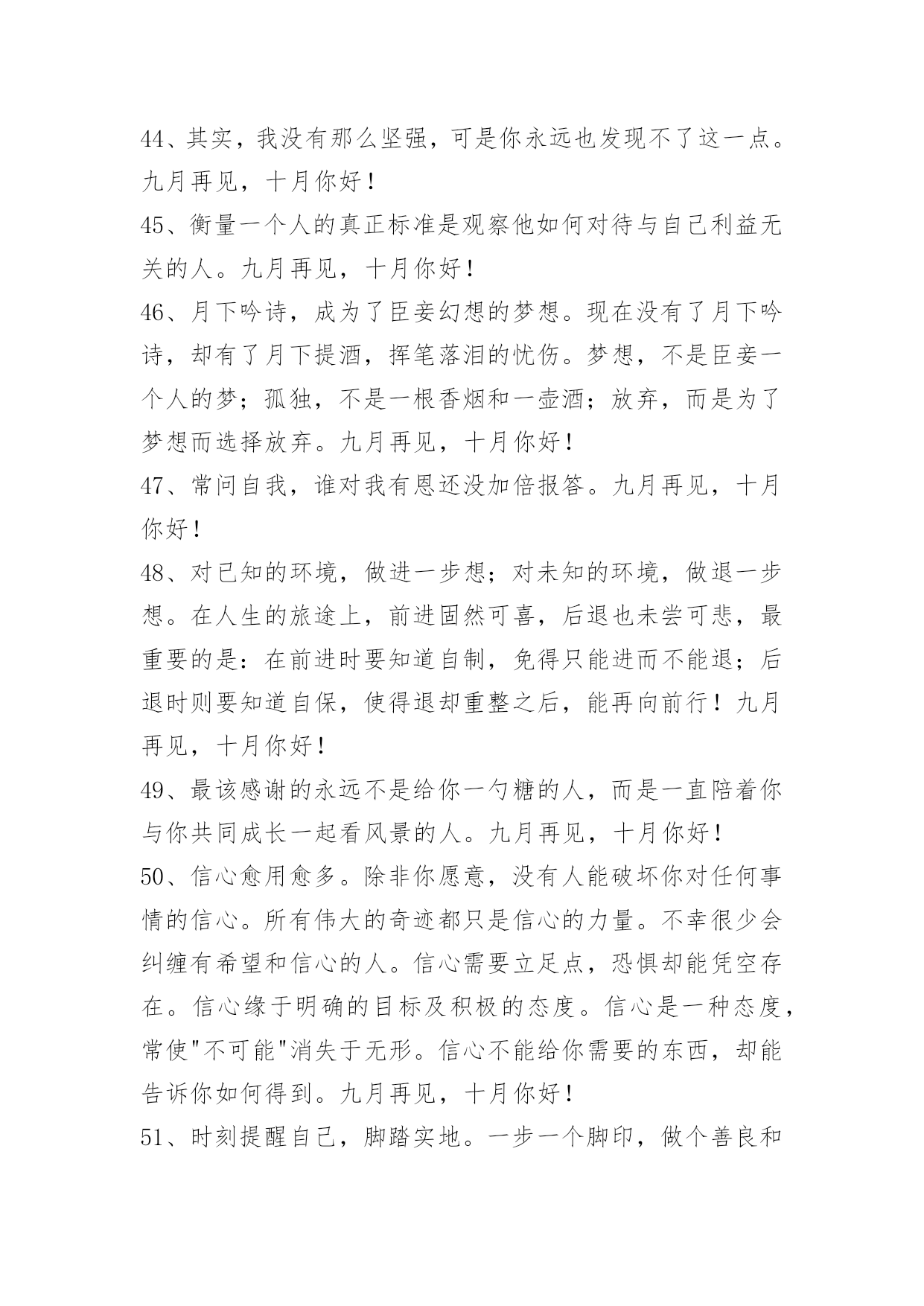 44、其实，我没有那么坚强，可是你永远也发现不了这一点。九月再见，十月你好！

45、衡量一个人的真正标准是观察他如何对待与自己利益无关的人。九月再见，十月你好！

46、月下吟诗，成为了臣妾幻想的梦想。现在没有了月下吟诗，却有了月下提酒，挥笔落泪的忧伤。梦想，不是臣妾一个人的梦；孤独，不是一根香烟和一壶酒；放弃，而是为了梦想而选择放弃。九月再见，十月你好！

47、常问自我，谁对我有恩还没加倍报答。九月再见，十月你好！

48、对已知的环境，做进一步想；对未知的环境，做退一步想。在人生的旅途上，前进固然可喜，后退也未尝可悲，最重要的是：在前进时要知道自制，免得只能进而不能退；后退时则要知道自保，使得退却重整之后，能再向前行！九月再见，十月你好！

49、最该感谢的永远不是给你一勺糖的人，而是一直陪着你与你共同成长一起看风景的人。九月再见，十月你好！

50、信心愈用愈多。除非你愿意，没有人能破坏你对任何事情的信心。所有伟大的奇迹都只是信心的力量。不幸很少会纠缠有希望和信心的人。信心需要立足点，恐惧却能凭空存在。信心缘于明确的目标及积极的态度。信心是一种态度，常使"不可能"消失于无形。信心不能给你需要的东西，却能告诉你如何得到。九月再见，十月你好！

51、时刻提醒自己，脚踏实地。一步一个脚印，做个善良和